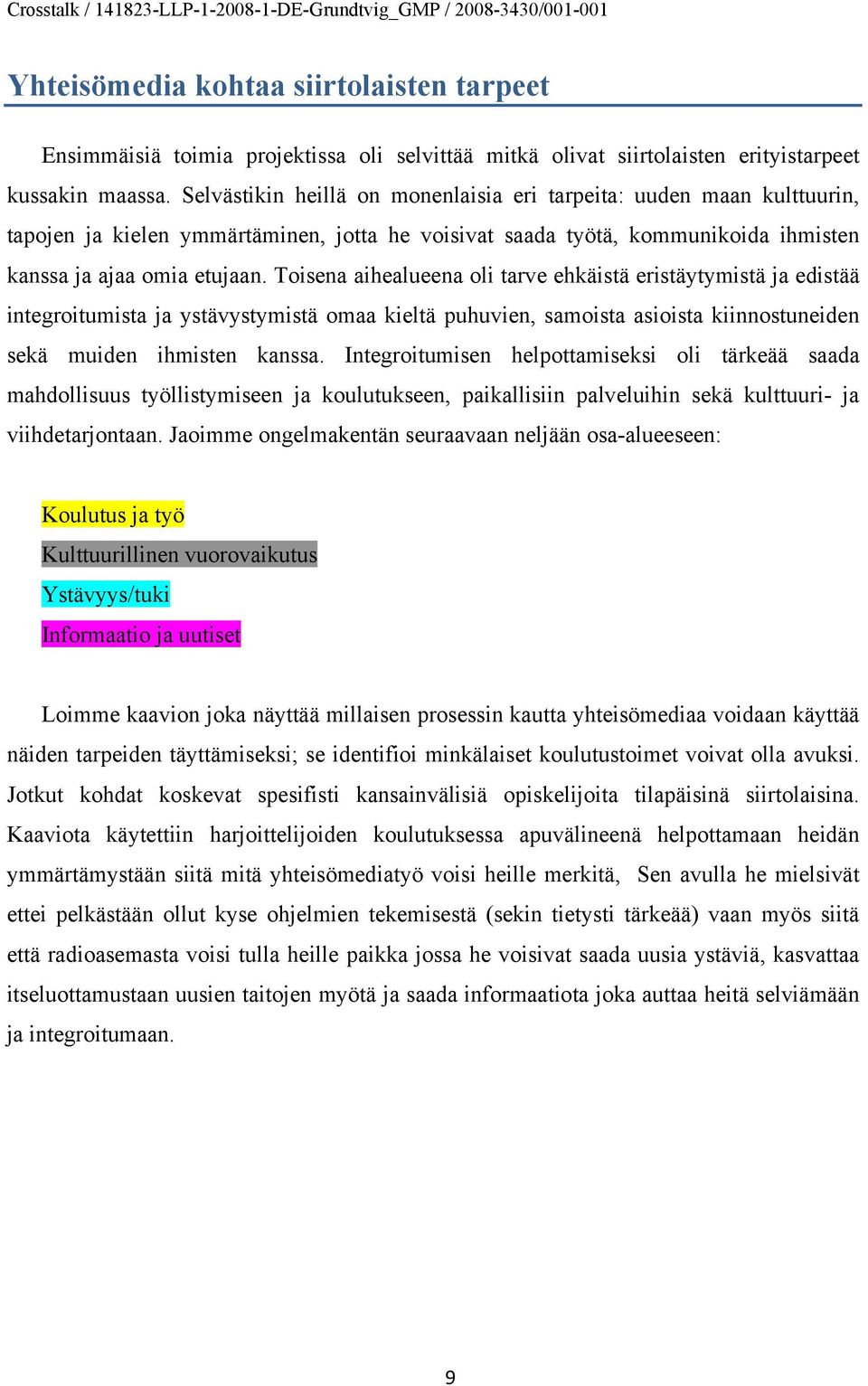 Crosstalk / 141823-LLP-1-2008-1-DE-Grundtvig_GMP / 2008-3430/001-001

Yhteisömedia kohtaa siirtolaisten tarpeet

Ensimmäisiä toimia projektissa oli selvittää mitkä olivat siirtolaisten erityistarpeet kussakin maassa. Selvästikin heillä on monenlaisia eri tarpeita: uuden maan kulttuurin, tapojen ja kielen ymmärtäminen, jotta he voisivat saada työtä, kommunikoida ihmisten kanssa ja ajaa omia etujaan. Toisena aihealueena oli tarve ehkäistä eristäytymistä ja edistää integroitumista ja ystävystymistä omaa kieltä puhuvien, samoista asioista kiinnostuneiden sekä muiden ihmisten kanssa. Integroitumisen helpottamiseksi oli tärkeää saada mahdollisuus työllistymiseen ja koulutukseen, paikallisiin palveluihin sekä kulttuuri- ja viihdetarjontaan. Jaoimme ongelmakentän seuraavaan neljään osa-alueeseen:

Koulutus ja työ
Kulttuurillinen vuorovaikutus
Ystävyys/tuki
Informaatio ja uutiset

Loimme kaavion joka näyttää millaisen prosessin kautta yhteisömediaa voidaan käyttää näiden tarpeiden täyttämiseksi; se identifioi minkälaiset koulutustoimet voivat olla avuksi. Jotkut kohdat koskevat spesifisti kansainvälisiä opiskelijoita tilapäisinä siirtolaisina. Kaaviota käytettiin harjoittelijoiden koulutuksessa apuvälineenä helpottamaan heidän ymmärtämystään siitä mitä yhteisömediatyö voisi heille merkitä, Sen avulla he mielsivät ettei pelkästään ollut kyse ohjelmien tekemisestä (sekin tietysti tärkeää) vaan myös siitä että radioasemasta voisi tulla heille paikka jossa he voisivat saada uusia ystäviä, kasvattaa itseluottamustaan uusien taitojen myötä ja saada informaatiota joka auttaa heitä selviämään ja integroitumaan.

9